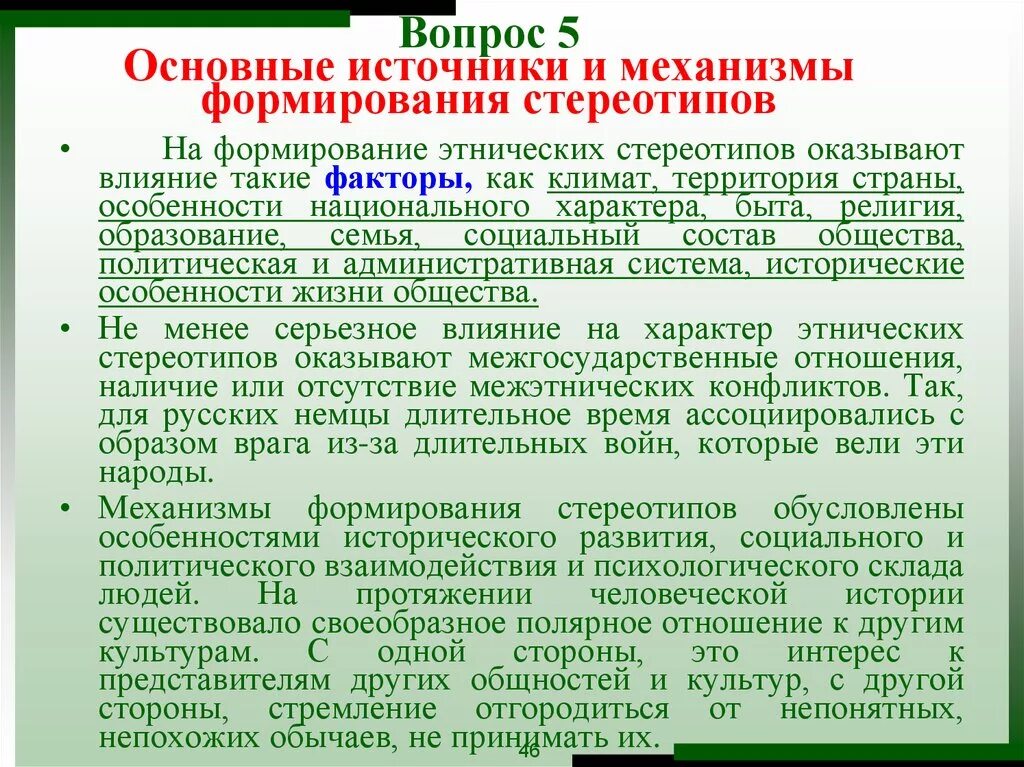 Вопрос 5
Основные источники и механизмы формирования стереотипов

• На формирование этнических стереотипов оказывают влияние такие факторы, как климат, территория страны, особенности национального характера, быта, религия, образование, семья, социальный состав общества, политическая и административная система, исторические особенности жизни общества.

• Не менее серьезное влияние на характер этнических стереотипов оказывают межгосударственные отношения, наличие или отсутствие межэтнических конфликтов. Так, для русских немцы длительное время ассоциировались с образом врага из-за длительных войн, которые вели эти народы.

• Механизмы формирования стереотипов обусловлены особенностями исторического развития, социального и политического взаимодействия и психологического склада людей. На протяжении человеческой истории существовало своеобразное полярное отношение к другим культурам. С одной стороны, это интерес к представителям других общностей и культур, с другой стороны, стремление отгородиться от непонятных, непохожих обычаев, не принимать их.

46